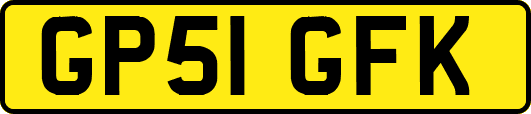 GP51 GFK